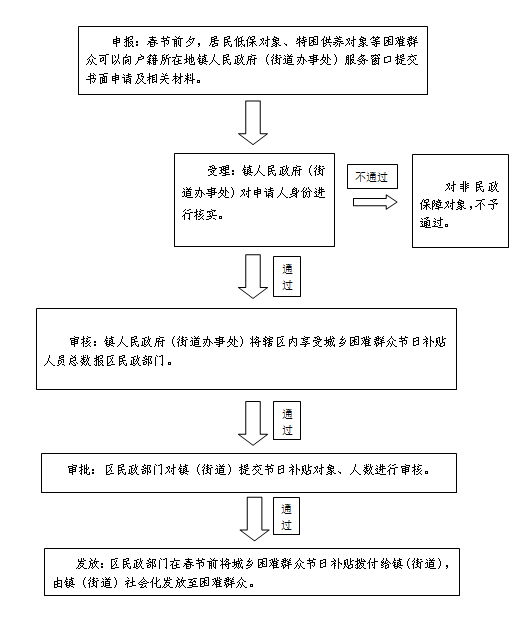 申报：春节前夕，居民低保对象、特困供养对象等困难群众可以向户籍所在地镇人民政府（街道办事处）服务窗口提交书面申请及相关材料。

受理：镇人民政府（街道办事处）对申请人身份进行核实。

不通过

对非民政保障对象，不予通过。

通过

审核：镇人民政府（街道办事处）将辖区内享受城乡困难群众节日补贴人员总数报区民政部门。

通过

审批：区民政部门对镇（街道）提交节日补贴对象、人数进行审核。

通过

发放：区民政部门在春节前将城乡困难群众节日补贴拨付给镇（街道），由镇（街道）社会化发放至困难群众。